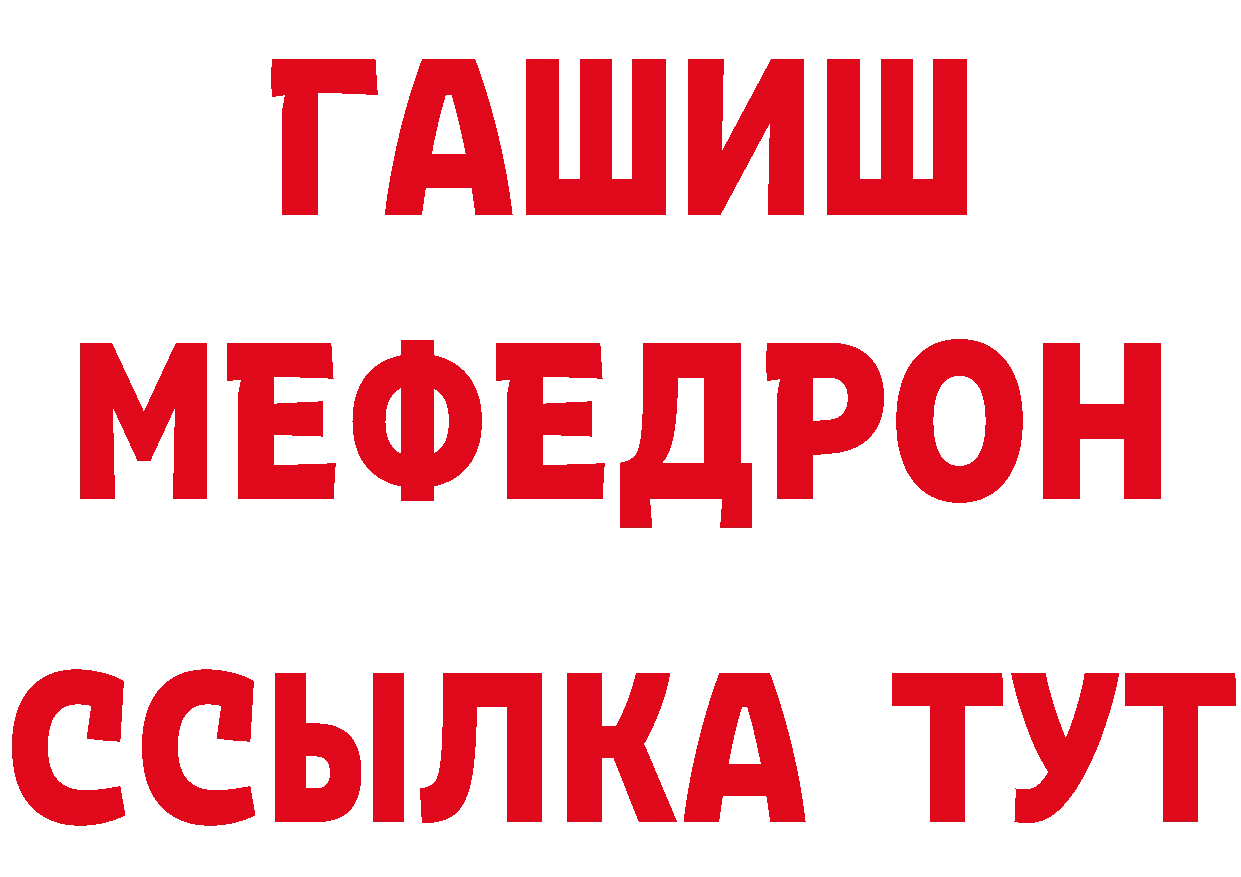 ГАШИШ
МЕФЕДРОН
ССЫЛКА ТУТ